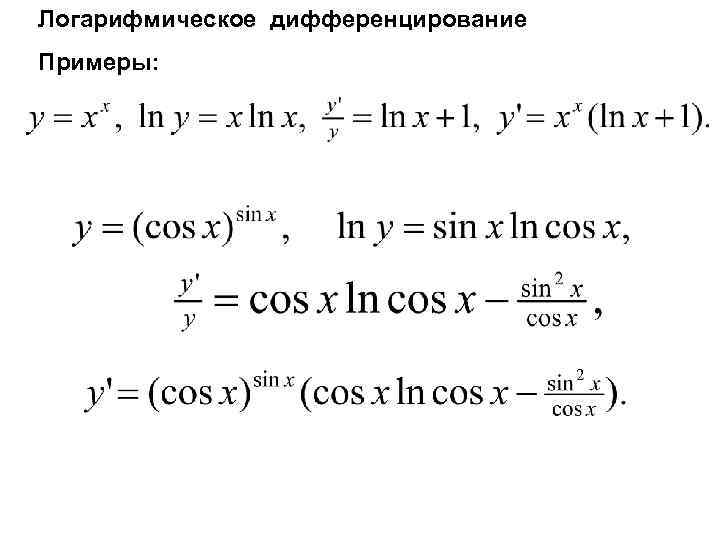 Логарифмическое дифференцирование

Примеры:

$y = x^x$, $\ln y = x \ln x$, $\frac{y'}{y} = \ln x + 1$, $y' = x^x (\ln x + 1)$.

$y = (\cos x)^{\sin x}$, $\ln y = \sin x \ln \cos x$,

$\frac{y'}{y} = \cos x \ln \cos x - \frac{\sin^2 x}{\cos x}$,

$y' = (\cos x)^{\sin x} (\cos x \ln \cos x - \frac{\sin^2 x}{\cos x})$.